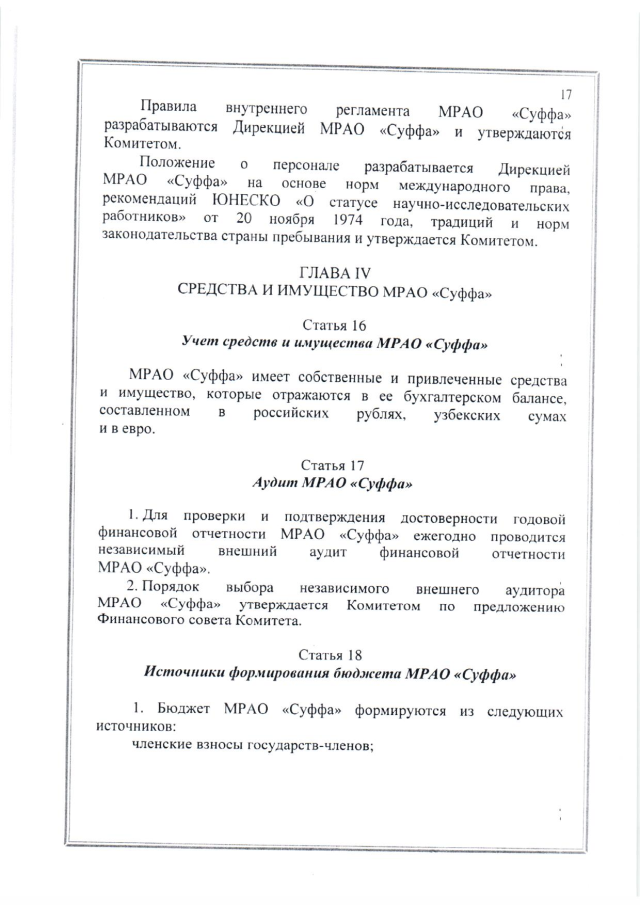 17

Правила внутреннего регламента МРАО «Суффа» разрабатываются Дирекцией МРАО «Суффа» и утверждаются Комитетом.

Положение о персонале разрабатывается Дирекцией МРАО «Суффа» на основе норм международного права, рекомендаций ЮНЕСКО «О статусе научно-исследовательских работников» от 20 ноября 1974 года, традиций и норм законодательства страны пребывания и утверждается Комитетом.

ГЛАВА IV
СРЕДСТВА И ИМУЩЕСТВО МРАО «Суффа»

Статья 16
Учет средств и имущества МРАО «Суффа»

МРАО «Суффа» имеет собственные и привлеченные средства и имущество, которые отражаются в ее бухгалтерском балансе, составленном в российских рублях, узбекских сумах и в евро.

Статья 17
Аудит МРАО «Суффа»

1. Для проверки и подтверждения достоверности годовой финансовой отчетности МРАО «Суффа» ежегодно проводится независимый внешний аудит финансовой отчетности МРАО «Суффа».

2. Порядок выбора независимого внешнего аудитора МРАО «Суффа» утверждается Комитетом по предложению Финансового совета Комитета.

Статья 18
Источники формирования бюджета МРАО «Суффа»

1. Бюджет МРАО «Суффа» формируются из следующих источников:

членские взносы государств-членов;